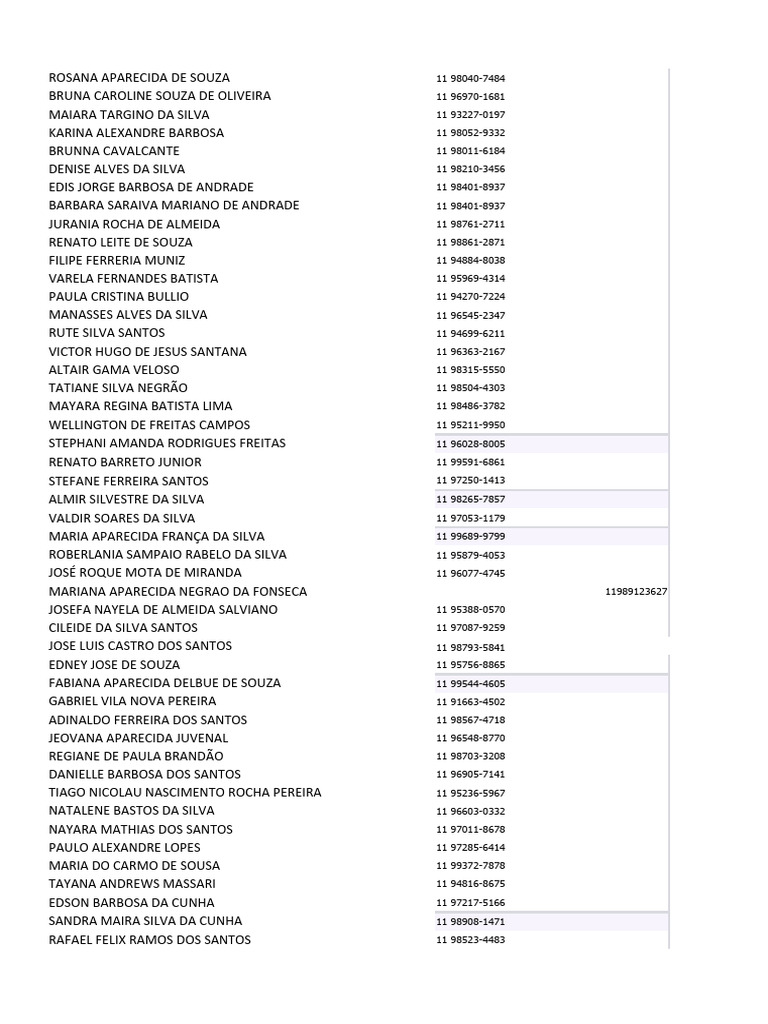 | | |
|---|---|
| ROSANA APARECIDA DE SOUZA | 11 98040-7484 |
| BRUNA CAROLINE SOUZA DE OLIVEIRA | 11 96970-1681 |
| MAIARA TARGINO DA SILVA | 11 93227-0197 |
| KARINA ALEXANDRE BARBOSA | 11 98052-9332 |
| BRUNNA CAVALCANTE | 11 98011-6184 |
| DENISE ALVES DA SILVA | 11 98210-3456 |
| EDIS JORGE BARBOSA DE ANDRADE | 11 98401-8937 |
| BARBARA SARAIVA MARIANO DE ANDRADE | 11 98401-8937 |
| JURANIA ROCHA DE ALMEIDA | 11 98761-2711 |
| RENATO LEITE DE SOUZA | 11 98861-2871 |
| FILIPE FERRERIA MUNIZ | 11 94884-8038 |
| VARELA FERNANDES BATISTA | 11 95969-4314 |
| PAULA CRISTINA BULLIO | 11 94270-7224 |
| MANASSES ALVES DA SILVA | 11 96545-2347 |
| RUTE SILVA SANTOS | 11 94699-6211 |
| VICTOR HUGO DE JESUS SANTANA | 11 96363-2167 |
| ALTAIR GAMA VELOSO | 11 98315-5550 |
| TATIANE SILVA NEGRÃO | 11 98504-4303 |
| MAYARA REGINA BATISTA LIMA | 11 98486-3782 |
| WELLINGTON DE FREITAS CAMPOS | 11 95211-9950 |
| STEPHANI AMANDA RODRIGUES FREITAS | 11 96028-8005 |
| RENATO BARRETO JUNIOR | 11 99591-6861 |
| STEFANE FERREIRA SANTOS | 11 97250-1413 |
| ALMIR SILVESTRE DA SILVA | 11 98265-7857 |
| VALDIR SOARES DA SILVA | 11 97053-1179 |
| MARIA APARECIDA FRANÇA DA SILVA | 11 99689-9799 |
| ROBERLANIA SAMPAIO RABELO DA SILVA | 11 95879-4053 |
| JOSÉ ROQUE MOTA DE MIRANDA | 11 96077-4745 |
| MARIANA APARECIDA NEGRAO DA FONSECA | 11989123627 |
| JOSEFA NAYELA DE ALMEIDA SALVIANO | 11 95388-0570 |
| CILEIDE DA SILVA SANTOS | 11 97087-9259 |
| JOSE LUIS CASTRO DOS SANTOS | 11 98793-5841 |
| EDNEY JOSE DE SOUZA | 11 95756-8865 |
| FABIANA APARECIDA DELBUE DE SOUZA | 11 99544-4605 |
| GABRIEL VILA NOVA PEREIRA | 11 91663-4502 |
| ADINALDO FERREIRA DOS SANTOS | 11 98567-4718 |
| JEOVANA APARECIDA JUVENAL | 11 96548-8770 |
| REGIANE DE PAULA BRANDÃO | 11 98703-3208 |
| DANIELLE BARBOSA DOS SANTOS | 11 96905-7141 |
| TIAGO NICOLAU NASCIMENTO ROCHA PEREIRA | 11 95236-5967 |
| NATALENE BASTOS DA SILVA | 11 96603-0332 |
| NAYARA MATHIAS DOS SANTOS | 11 97011-8678 |
| PAULO ALEXANDRE LOPES | 11 97285-6414 |
| MARIA DO CARMO DE SOUSA | 11 99372-7878 |
| TAYANA ANDREWS MASSARI | 11 94816-8675 |
| EDSON BARBOSA DA CUNHA | 11 97217-5166 |
| SANDRA MAIRA SILVA DA CUNHA | 11 98908-1471 |
| RAFAEL FELIX RAMOS DOS SANTOS | 11 98523-4483 |